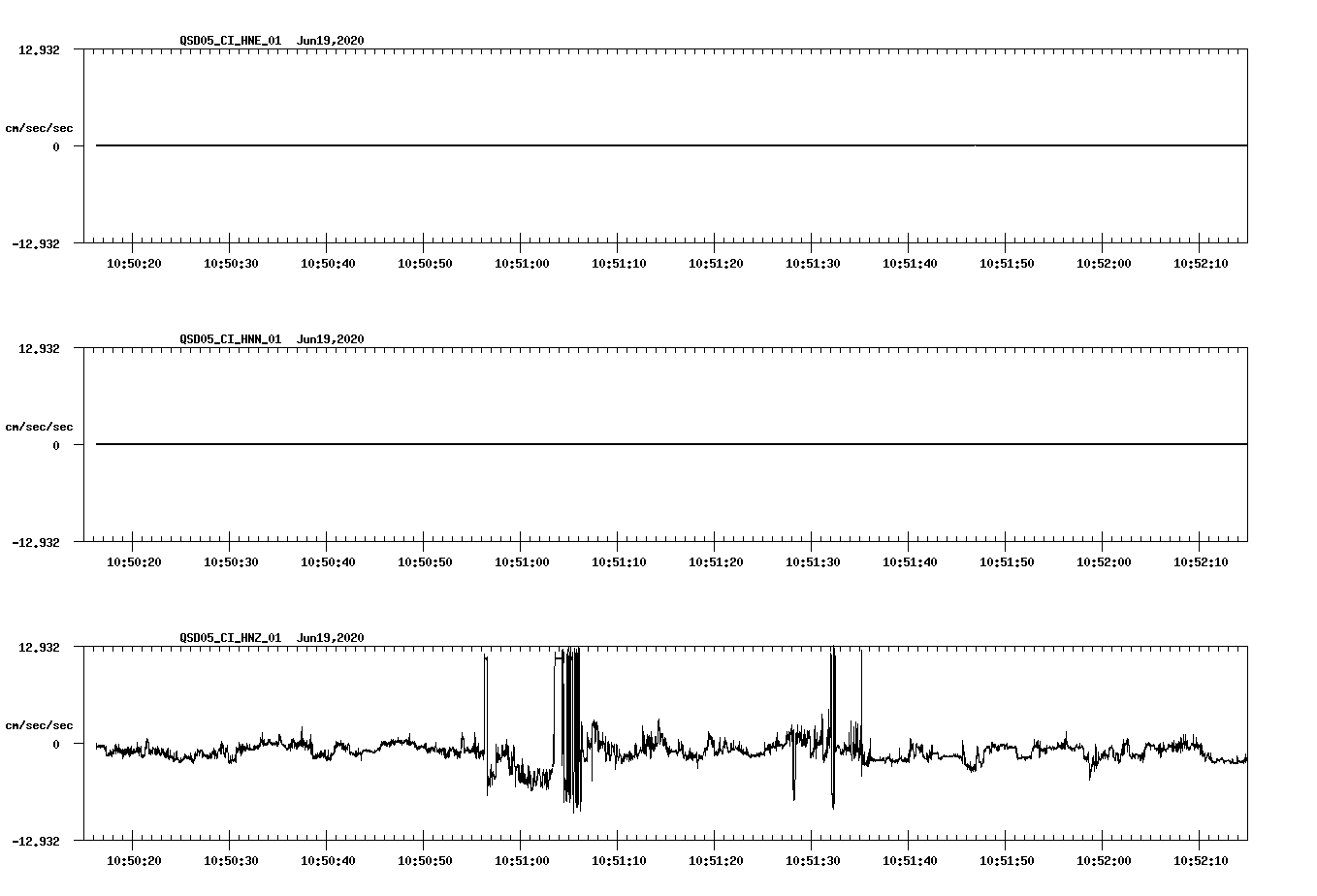 QSD05_CI_HNE_01 Jun19,2020

12.932

cm/sec/sec

0

-12.932

10:50:20 10:50:30 10:50:40 10:50:50 10:51:00 10:51:10 10:51:20 10:51:30 10:51:40 10:51:50 10:52:00 10:52:10

QSD05_CI_HNN_01 Jun19,2020

12.932

cm/sec/sec

0

-12.932

10:50:20 10:50:30 10:50:40 10:50:50 10:51:00 10:51:10 10:51:20 10:51:30 10:51:40 10:51:50 10:52:00 10:52:10

QSD05_CI_HNZ_01 Jun19,2020

12.932

cm/sec/sec

0

-12.932

10:50:20 10:50:30 10:50:40 10:50:50 10:51:00 10:51:10 10:51:20 10:51:30 10:51:40 10:51:50 10:52:00 10:52:10